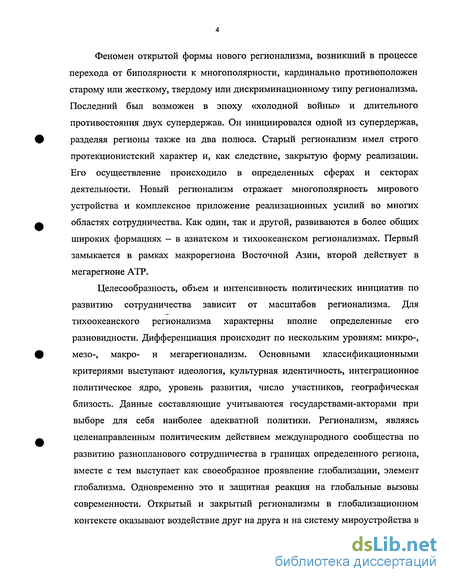 4

Феномен открытой формы нового регионализма, возникший в процессе перехода от биполярности к многополярности, кардинально противоположен старому или жесткому, твердому или дискриминационному типу регионализма. Последний был возможен в эпоху «холодной войны» и длительного противостояния двух супердержав. Он инициировался одной из супердержав, разделяя регионы также на два полюса. Старый регионализм имел строго протекционистский характер и, как следствие, закрытую форму реализации. Его осуществление происходило в определенных сферах и секторах деятельности. Новый регионализм отражает многополярность мирового устройства и комплексное приложение реализационных усилий во многих областях сотрудничества. Как один, так и другой, развиваются в более общих широких формациях – в азиатском и тихоокеанском регионализмах. Первый замыкается в рамках макрорегиона Восточной Азии, второй действует в мегарегионе АТР.

Целесообразность, объем и интенсивность политических инициатив по развитию сотрудничества зависит от масштабов регионализма. Для тихоокеанского регионализма характерны вполне определенные его разновидности. Дифференциация происходит по нескольким уровням: микро-, мезо-, макро- и мегарегионализм. Основными классификационными критериями выступают идеология, культурная идентичность, интеграционное политическое ядро, уровень развития, число участников, географическая близость. Данные составляющие учитываются государствами-акторами при выборе для себя наиболее адекватной политики. Регионализм, являясь целенаправленным политическим действием международного сообщества по развитию разнопланового сотрудничества в границах определенного региона, вместе с тем выступает как своеобразное проявление глобализации, элемент глобализма. Одновременно это и защитная реакция на глобальные вызовы современности. Открытый и закрытый регионализмы в глобализационном контексте оказывают воздействие друг на друга и на систему мироустройства в

dsLib.net
библиотека диссертаций